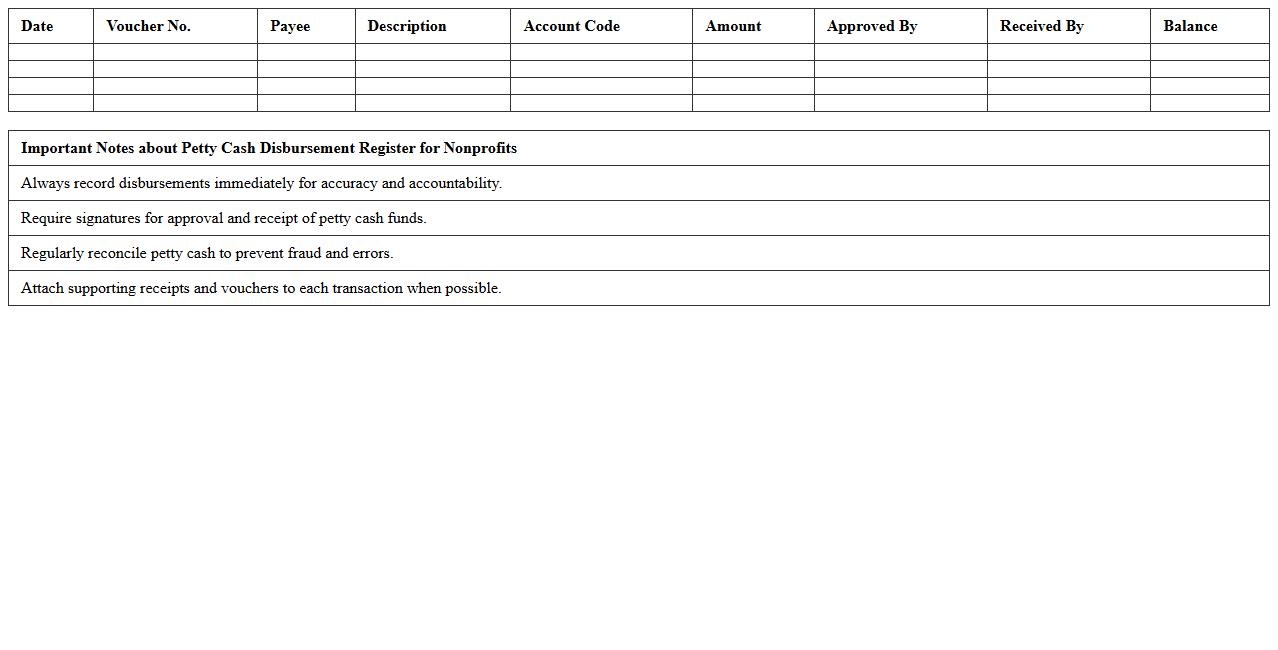 | Date | Voucher No. | Payee | Description | Account Code | Amount | Approved By | Received By | Balance |
|---|---|---|---|---|---|---|---|---|
| | | | | | | | | |
| | | | | | | | | |
| | | | | | | | | |
| | | | | | | | | |

| Important Notes about Petty Cash Disbursement Register for Nonprofits |
|---|
| Always record disbursements immediately for accuracy and accountability. |
| Require signatures for approval and receipt of petty cash funds. |
| Regularly reconcile petty cash to prevent fraud and errors. |
| Attach supporting receipts and vouchers to each transaction when possible. |